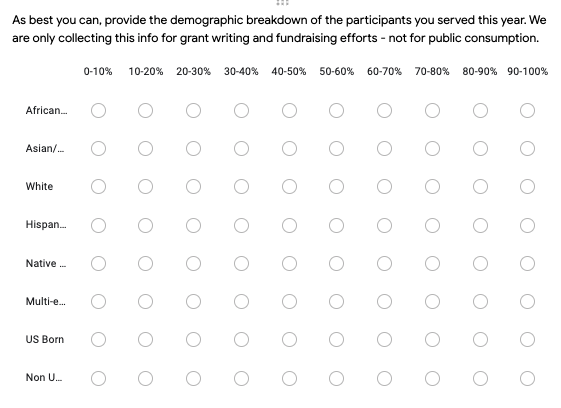 As best you can, provide the demographic breakdown of the participants you served this year. We are only collecting this info for grant writing and fundraising efforts - not for public consumption.

| | 0-10% | 10-20% | 20-30% | 30-40% | 40-50% | 50-60% | 60-70% | 70-80% | 80-90% | 90-100% |
|---|---|---|---|---|---|---|---|---|---|---|
| African... | | | | | | | | | | |
| Asian/... | | | | | | | | | | |
| White | | | | | | | | | | |
| Hispan... | | | | | | | | | | |
| Native ... | | | | | | | | | | |
| Multi-e... | | | | | | | | | | |
| US Born | | | | | | | | | | |
| Non U... | | | | | | | | | | |